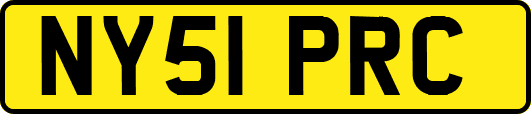 NY51 PRC